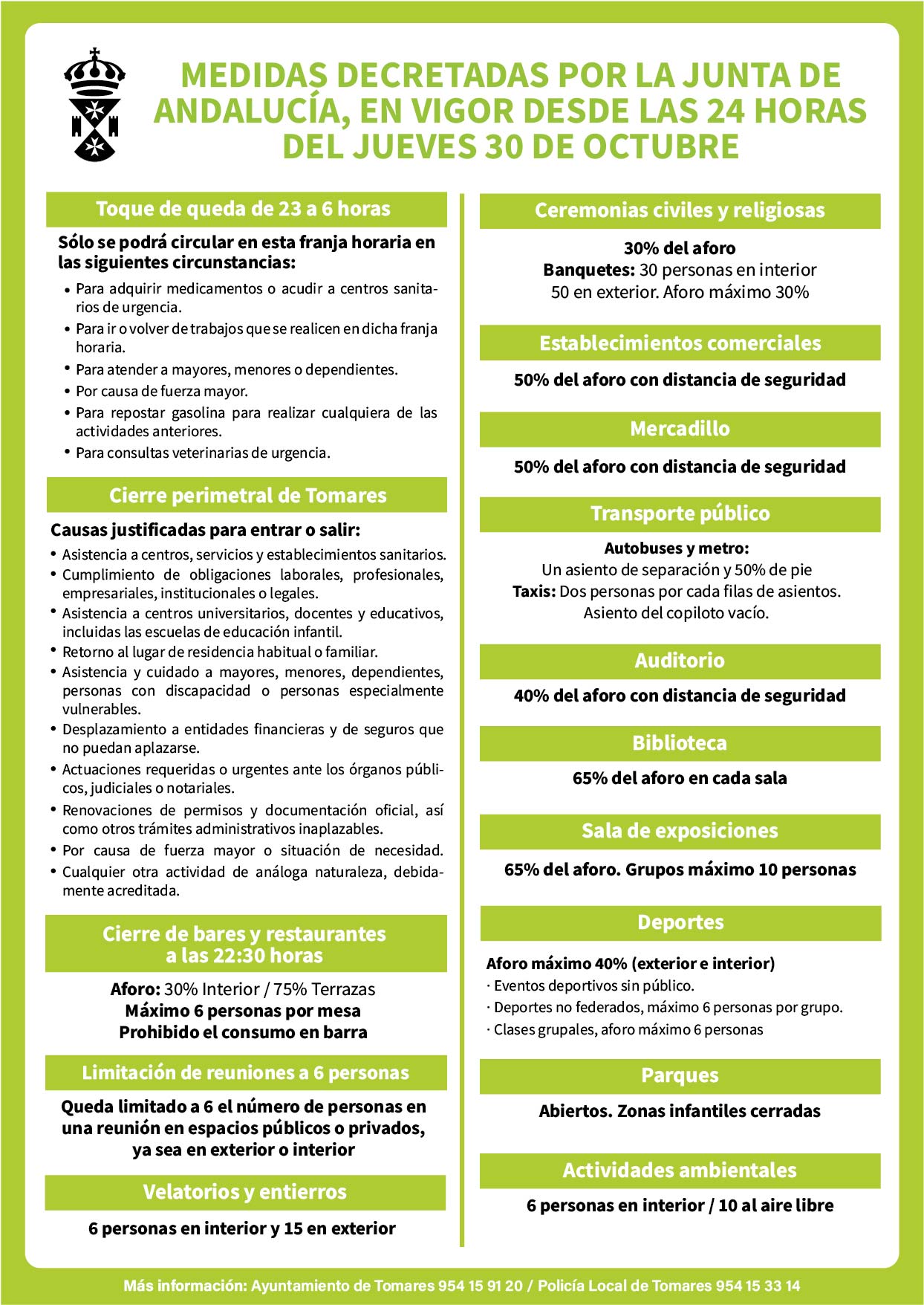 MEDIDAS DECRETADAS POR LA JUNTA DE ANDALUCÍA, EN VIGOR DESDE LAS 24 HORAS DEL JUEVES 30 DE OCTUBRE

Toque de queda de 23 a 6 horas

Sólo se podrá circular en esta franja horaria en las siguientes circunstancias:
• Para adquirir medicamentos o acudir a centros sanitarios de urgencia.
• Para ir o volver de trabajos que se realicen en dicha franja horaria.
• Para atender a mayores, menores o dependientes.
• Por causa de fuerza mayor.
• Para repostar gasolina para realizar cualquiera de las actividades anteriores.
• Para consultas veterinarias de urgencia.

Cierre perimetral de Tomares

Causas justificadas para entrar o salir:
• Asistencia a centros, servicios y establecimientos sanitarios.
• Cumplimiento de obligaciones laborales, profesionales, empresariales, institucionales o legales.
• Asistencia a centros universitarios, docentes y educativos, incluidas las escuelas de educación infantil.
• Retorno al lugar de residencia habitual o familiar.
• Asistencia y cuidado a mayores, menores, dependientes, personas con discapacidad o personas especialmente vulnerables.
• Desplazamiento a entidades financieras y de seguros que no puedan aplazarse.
• Actuaciones requeridas o urgentes ante los órganos públicos, judiciales o notariales.
• Renovaciones de permisos y documentación oficial, así como otros trámites administrativos inaplazables.
• Por causa de fuerza mayor o situación de necesidad.
• Cualquier otra actividad de análoga naturaleza, debidamente acreditada.

Cierre de bares y restaurantes a las 22:30 horas

Aforo: 30% Interior / 75% Terrazas
Máximo 6 personas por mesa
Prohibido el consumo en barra

Limitación de reuniones a 6 personas

Queda limitado a 6 el número de personas en una reunión en espacios públicos o privados, ya sea en exterior o interior

Velatorios y entierros

6 personas en interior y 15 en exterior

Ceremonias civiles y religiosas

30% del aforo
Banquetes: 30 personas en interior
50 en exterior. Aforo máximo 30%

Establecimientos comerciales

50% del aforo con distancia de seguridad

Mercadillo

50% del aforo con distancia de seguridad

Transporte público

Autobuses y metro:
Un asiento de separación y 50% de pie
Taxis: Dos personas por cada filas de asientos.
Asiento del copiloto vacío.

Auditorio

40% del aforo con distancia de seguridad

Biblioteca

65% del aforo en cada sala

Sala de exposiciones

65% del aforo. Grupos máximo 10 personas

Deportes

Aforo máximo 40% (exterior e interior)
· Eventos deportivos sin público.
· Deportes no federados, máximo 6 personas por grupo.
· Clases grupales, aforo máximo 6 personas

Parques

Abiertos. Zonas infantiles cerradas

Actividades ambientales

6 personas en interior / 10 al aire libre

Más información: Ayuntamiento de Tomares 954 15 91 20 / Policía Local de Tomares 954 15 33 14